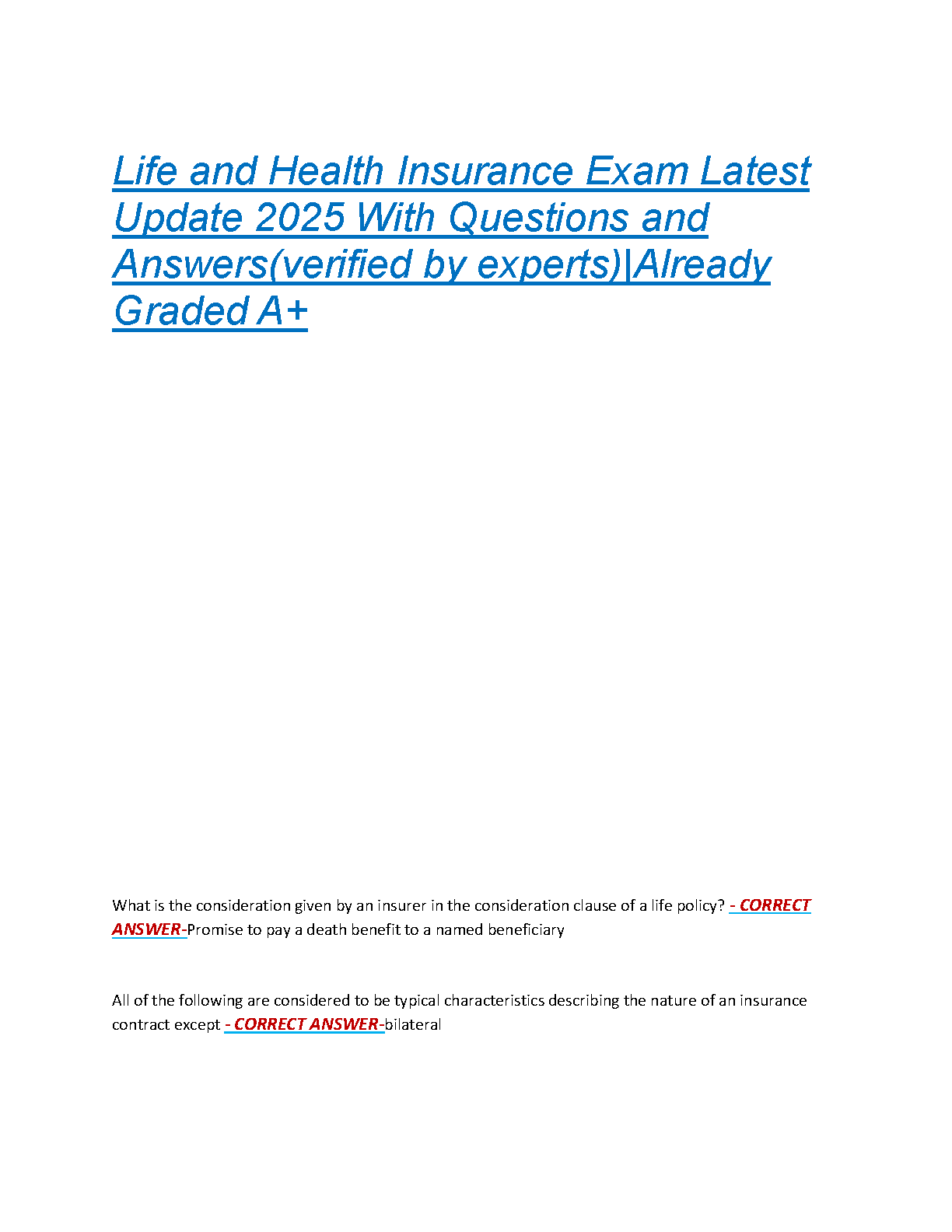 Life and Health Insurance Exam Latest Update 2025 With Questions and Answers(verified by experts)|Already Graded A+

What is the consideration given by an insurer in the consideration clause of a life policy? - CORRECT ANSWER-Promise to pay a death benefit to a named beneficiary

All of the following are considered to be typical characteristics describing the nature of an insurance contract except - CORRECT ANSWER-bilateral